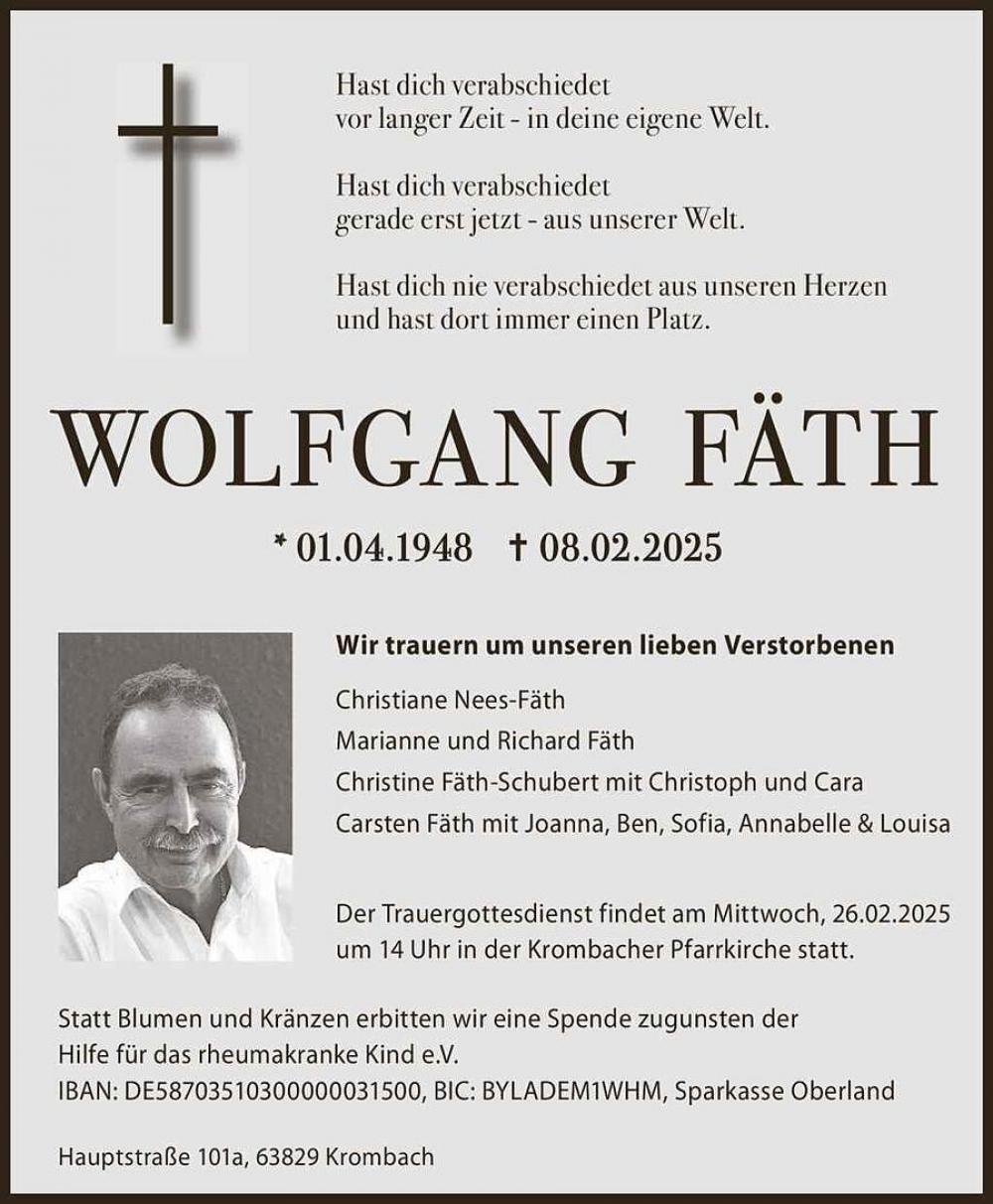 Hast dich verabschiedet
vor langer Zeit - in deine eigene Welt.

Hast dich verabschiedet
gerade erst jetzt - aus unserer Welt.

Hast dich nie verabschiedet aus unseren Herzen
und hast dort immer einen Platz.

WOLFGANG FÄTH

* 01.04.1948 † 08.02.2025

Wir trauern um unseren lieben Verstorbenen

Christiane Nees-Fäth
Marianne und Richard Fäth
Christine Fäth-Schubert mit Christoph und Cara
Carsten Fäth mit Joanna, Ben, Sofia, Annabelle & Louisa

Der Trauergottesdienst findet am Mittwoch, 26.02.2025 um 14 Uhr in der Krombacher Pfarrkirche statt.

Statt Blumen und Kränzen erbitten wir eine Spende zugunsten der Hilfe für das rheumakranke Kind e.V.
IBAN: DE58703510300000031500, BIC: BYLADEM1WHM, Sparkasse Oberland

Hauptstraße 101a, 63829 Krombach